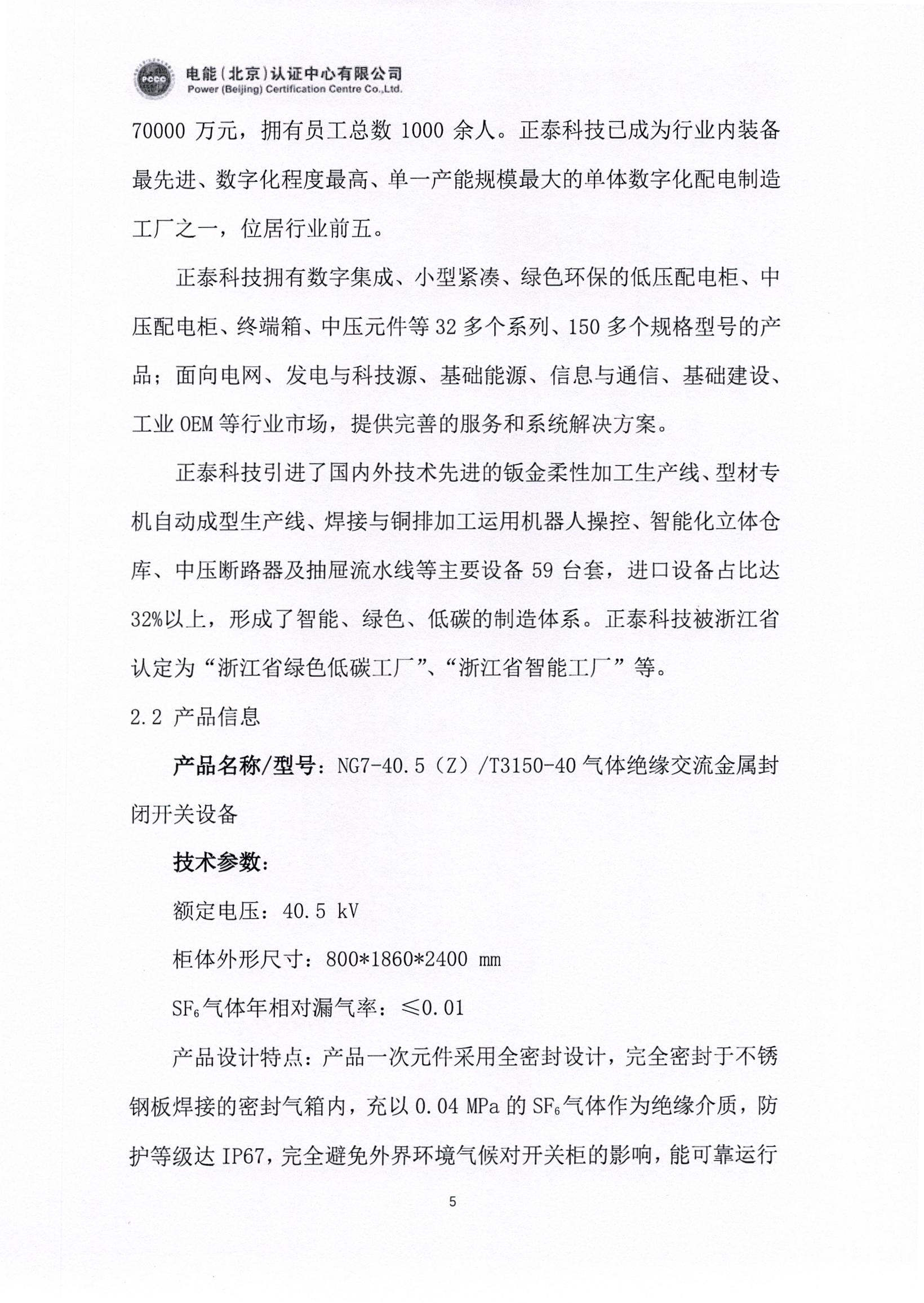 PCCC 电能(北京)认证中心有限公司
Power (Beijing) Certification Centre Co.,Ltd.

70000 万元，拥有员工总数 1000 余人。正泰科技已成为行业内装备最先进、数字化程度最高、单一产能规模最大的单体数字化配电制造工厂之一，位居行业前五。

正泰科技拥有数字集成、小型紧凑、绿色环保的低压配电柜、中压配电柜、终端箱、中压元件等 32 多个系列、150 多个规格型号的产品；面向电网、发电与科技源、基础能源、信息与通信、基础建设、工业 OEM 等行业市场，提供完善的服务和系统解决方案。

正泰科技引进了国内外技术先进的钣金柔性加工生产线、型材专机自动成型生产线、焊接与铜排加工运用机器人操控、智能化立体仓库、中压断路器及抽屉流水线等主要设备 59 台套，进口设备占比达 32%以上，形成了智能、绿色、低碳的制造体系。正泰科技被浙江省认定为“浙江省绿色低碳工厂”、“浙江省智能工厂”等。

2.2 产品信息

产品名称/型号：NG7-40.5（Z）/T3150-40 气体绝缘交流金属封闭开关设备

技术参数：

额定电压：40.5 kV

柜体外形尺寸：800*1860*2400 mm

$SF_6$气体年相对漏气率：≤0.01

产品设计特点：产品一次元件采用全密封设计，完全密封于不锈钢板焊接的密封气箱内，充以 0.04 MPa 的 $SF_6$气体作为绝缘介质，防护等级达 IP67，完全避免外界环境气候对开关柜的影响，能可靠运行

5